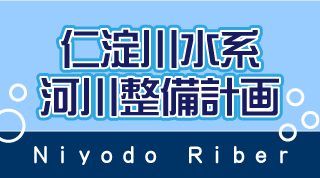 仁淀川水系
河川整備計画

Niyodo Riber